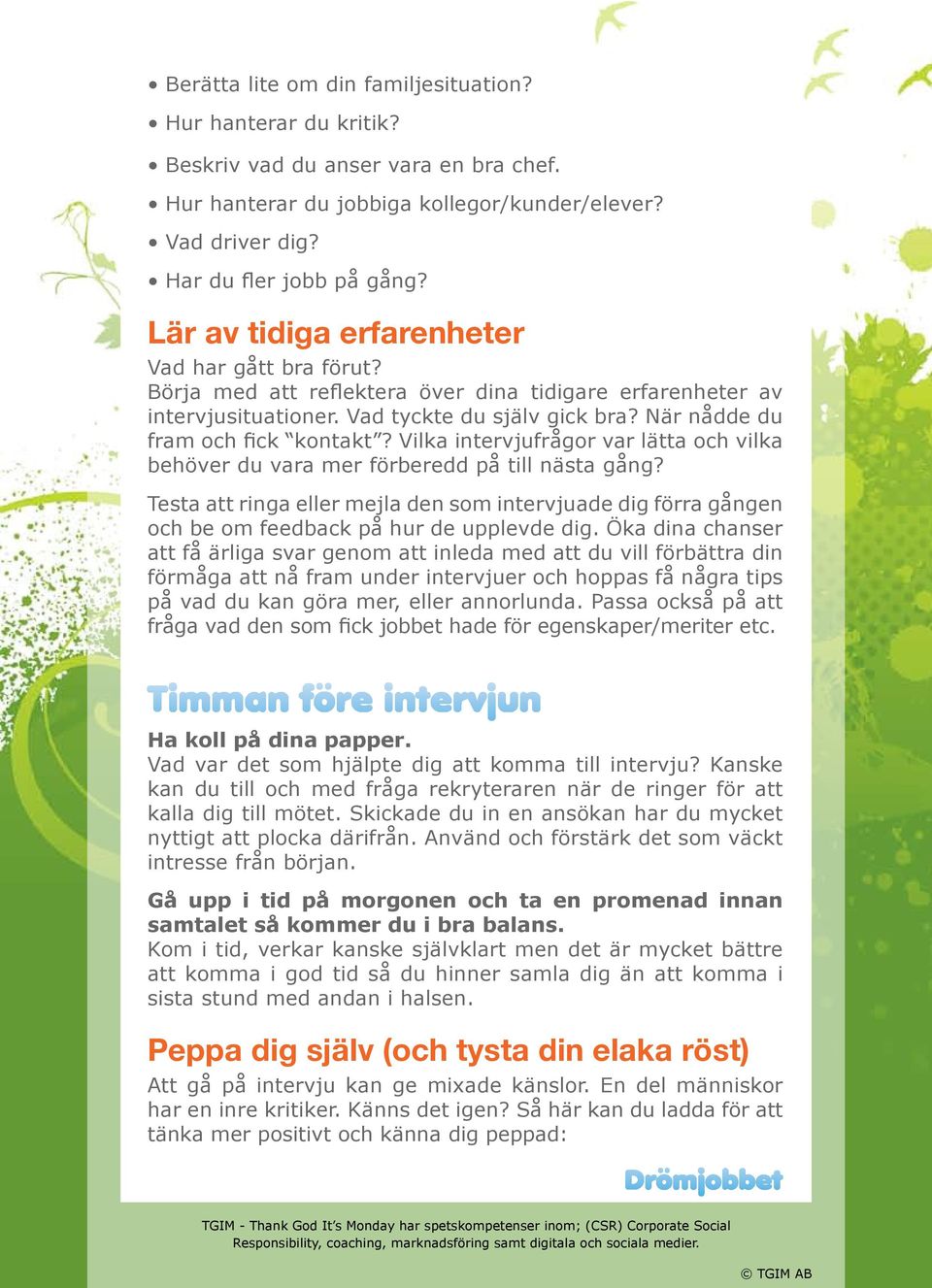 • Berätta lite om din familjesituation?
• Hur hanterar du kritik?
• Beskriv vad du anser vara en bra chef.
• Hur hanterar du jobbiga kollegor/kunder/elever?
• Vad driver dig?
• Har du fler jobb på gång?

Lär av tidiga erfarenheter

Vad har gått bra förut?
Börja med att reflektera över dina tidigare erfarenheter av intervjusituationer. Vad tyckte du själv gick bra? När nådde du fram och fick "kontakt"? Vilka intervjufrågor var lätta och vilka behöver du vara mer förberedd på till nästa gång?

Testa att ringa eller mejla den som intervjuade dig förra gången och be om feedback på hur de upplevde dig. Öka dina chanser att få ärliga svar genom att inleda med att du vill förbättra din förmåga att nå fram under intervjuer och hoppas få några tips på vad du kan göra mer, eller annorlunda. Passa också på att fråga vad den som fick jobbet hade för egenskaper/meriter etc.

Timman före intervjun

Ha koll på dina papper.
Vad var det som hjälpte dig att komma till intervju? Kanske kan du till och med fråga rekryteraren när de ringer för att kalla dig till mötet. Skickade du in en ansökan har du mycket nyttigt att plocka därifrån. Använd och förstärk det som väckt intresse från början.

Gå upp i tid på morgonen och ta en promenad innan samtalet så kommer du i bra balans.
Kom i tid, verkar kanske självklart men det är mycket bättre att komma i god tid så du hinner samla dig än att komma i sista stund med andan i halsen.

Peppa dig själv (och tysta din elaka röst)

Att gå på intervju kan ge mixade känslor. En del människor har en inre kritiker. Känns det igen? Så här kan du ladda för att tänka mer positivt och känna dig peppad:

Drömjobbet

TGIM - Thank God It's Monday har spetskompetenser inom; (CSR) Corporate Social Responsibility, coaching, marknadsföring samt digitala och sociala medier.

© TGIM AB